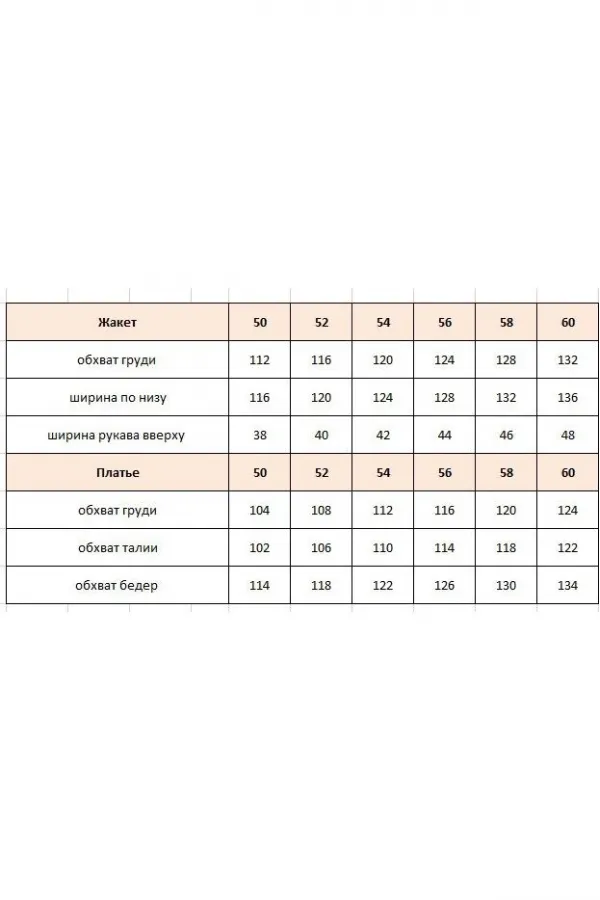 | Жакет | 50 | 52 | 54 | 56 | 58 | 60 |
|---|---|---|---|---|---|---|
| обхват груди | 112 | 116 | 120 | 124 | 128 | 132 |
| ширина по низу | 116 | 120 | 124 | 128 | 132 | 136 |
| ширина рукава вверху | 38 | 40 | 42 | 44 | 46 | 48 |
| Платье | 50 | 52 | 54 | 56 | 58 | 60 |
| обхват груди | 104 | 108 | 112 | 116 | 120 | 124 |
| обхват талии | 102 | 106 | 110 | 114 | 118 | 122 |
| обхват бедер | 114 | 118 | 122 | 126 | 130 | 134 |